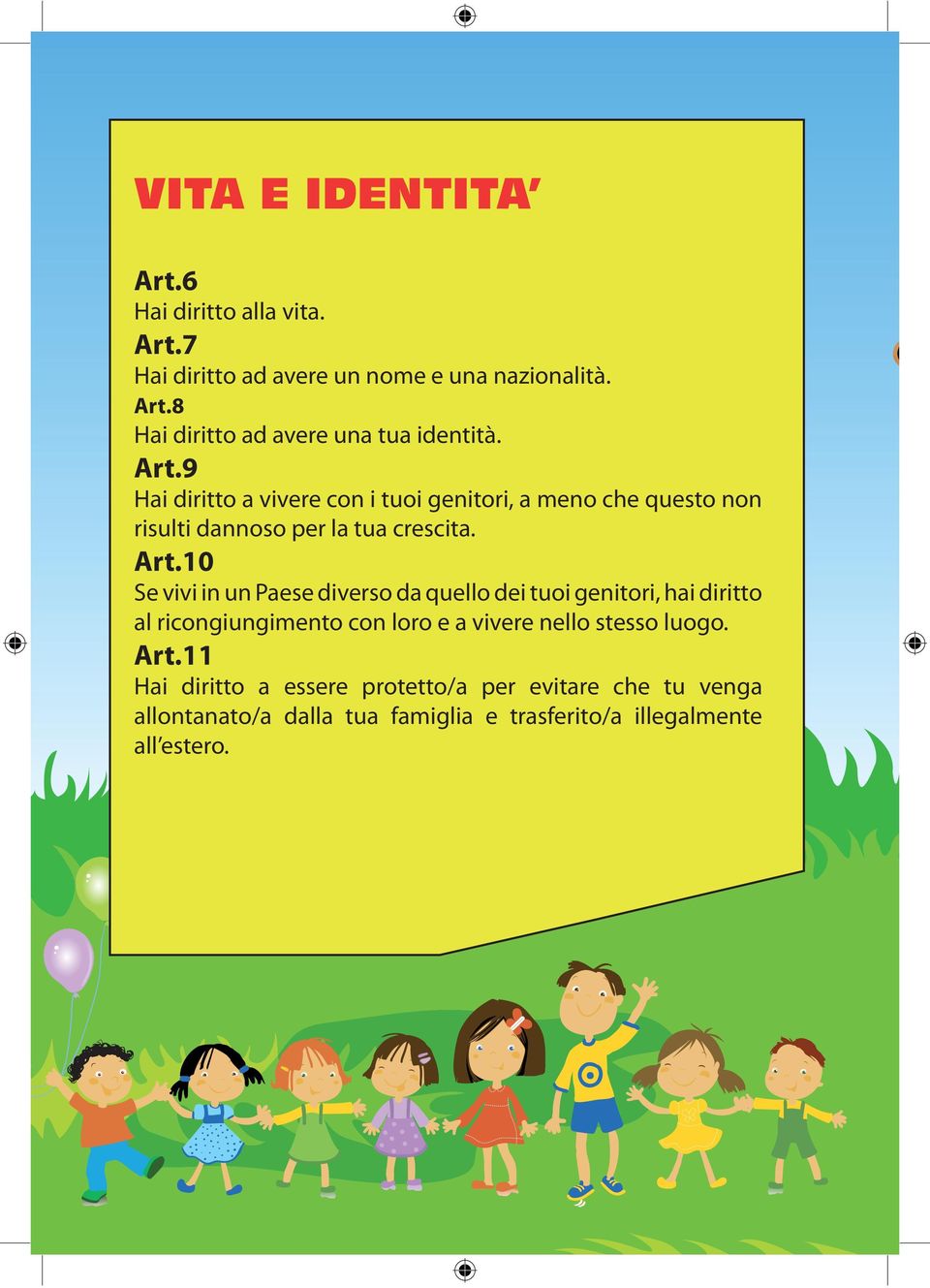 VITA E IDENTITA'

Art.6
Hai diritto alla vita.
Art.7
Hai diritto ad avere un nome e una nazionalità.
Art.8
Hai diritto ad avere una tua identità.
Art.9
Hai diritto a vivere con i tuoi genitori, a meno che questo non risulti dannoso per la tua crescita.
Art.10
Se vivi in un Paese diverso da quello dei tuoi genitori, hai diritto al ricongiungimento con loro e a vivere nello stesso luogo.
Art.11
Hai diritto a essere protetto/a per evitare che tu venga allontanato/a dalla tua famiglia e trasferito/a illegalmente all'estero.